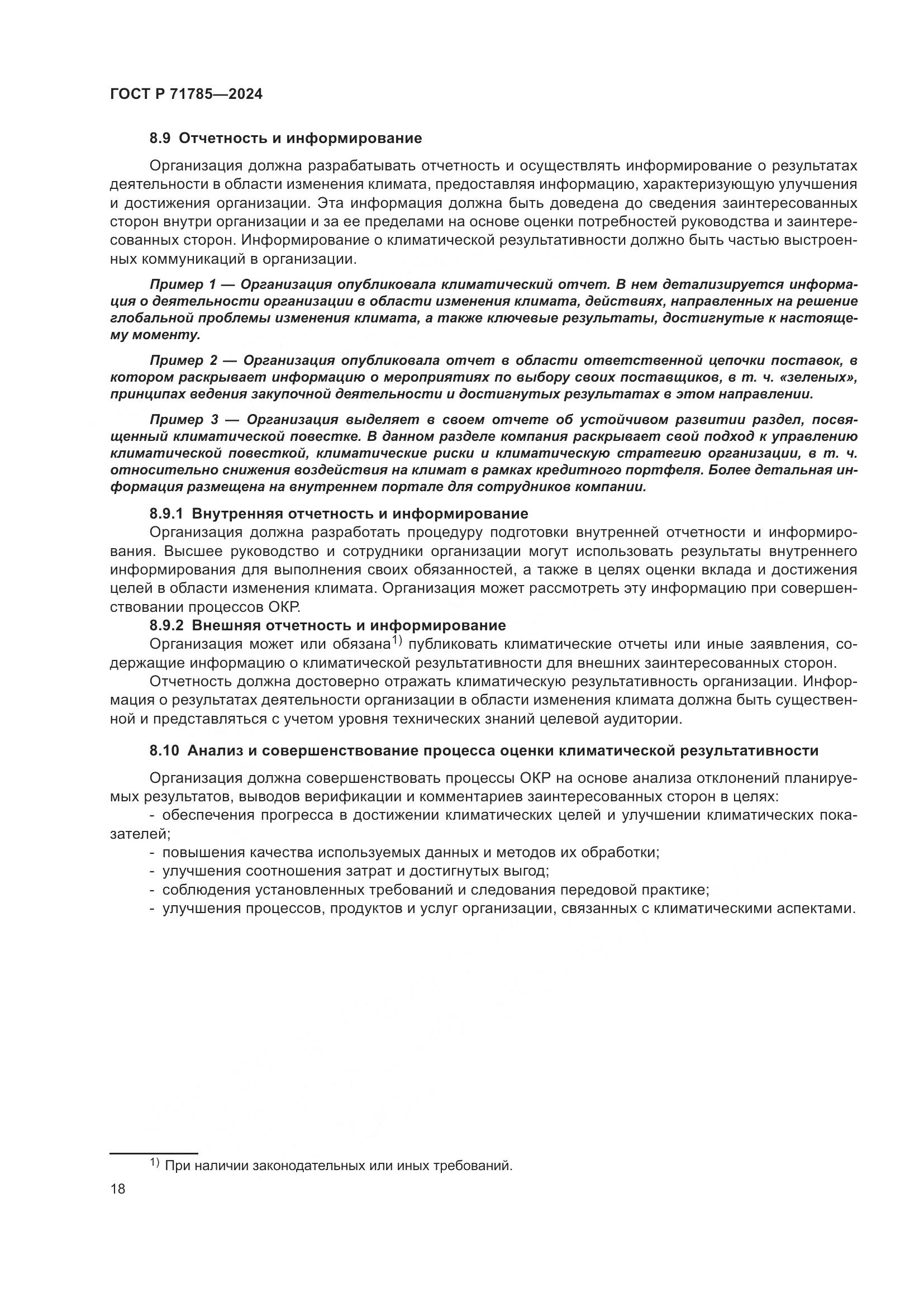 ГОСТ Р 71785—2024

8.9 Отчетность и информирование

Организация должна разрабатывать отчетность и осуществлять информирование о результатах деятельности в области изменения климата, предоставляя информацию, характеризующую улучшения и достижения организации. Эта информация должна быть доведена до сведения заинтересованных сторон внутри организации и за ее пределами на основе оценки потребностей руководства и заинтересованных сторон. Информирование о климатической результативности должно быть частью выстроенных коммуникаций в организации.

Пример 1 — Организация опубликовала климатический отчет. В нем детализируется информация о деятельности организации в области изменения климата, действиях, направленных на решение глобальной проблемы изменения климата, а также ключевые результаты, достигнутые к настоящему моменту.

Пример 2 — Организация опубликовала отчет в области ответственной цепочки поставок, в котором раскрывает информацию о мероприятиях по выбору своих поставщиков, в т. ч. «зеленых», принципах ведения закупочной деятельности и достигнутых результатах в этом направлении.

Пример 3 — Организация выделяет в своем отчете об устойчивом развитии раздел, посвященный климатической повестке. В данном разделе компания раскрывает свой подход к управлению климатической повесткой, климатические риски и климатическую стратегию организации, в т. ч. относительно снижения воздействия на климат в рамках кредитного портфеля. Более детальная информация размещена на внутреннем портале для сотрудников компании.

8.9.1 Внутренняя отчетность и информирование

Организация должна разработать процедуру подготовки внутренней отчетности и информирования. Высшее руководство и сотрудники организации могут использовать результаты внутреннего информирования для выполнения своих обязанностей, а также в целях оценки вклада и достижения целей в области изменения климата. Организация может рассмотреть эту информацию при совершенствовании процессов ОКР.

8.9.2 Внешняя отчетность и информирование

Организация может или обязана$^{1)}$ публиковать климатические отчеты или иные заявления, содержащие информацию о климатической результативности для внешних заинтересованных сторон.

Отчетность должна достоверно отражать климатическую результативность организации. Информация о результатах деятельности организации в области изменения климата должна быть существенной и представляться с учетом уровня технических знаний целевой аудитории.

8.10 Анализ и совершенствование процесса оценки климатической результативности

Организация должна совершенствовать процессы ОКР на основе анализа отклонений планируемых результатов, выводов верификации и комментариев заинтересованных сторон в целях:
- обеспечения прогресса в достижении климатических целей и улучшении климатических показателей;
- повышения качества используемых данных и методов их обработки;
- улучшения соотношения затрат и достигнутых выгод;
- соблюдения установленных требований и следования передовой практике;
- улучшения процессов, продуктов и услуг организации, связанных с климатическими аспектами.

$^{1)}$ При наличии законодательных или иных требований.

18